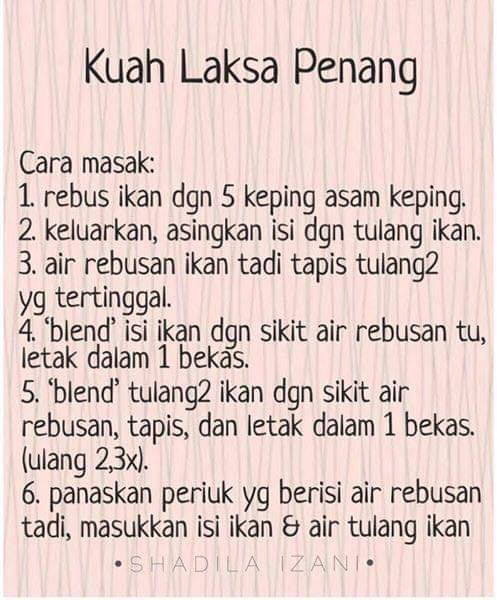 Kuah Laksa Penang

Cara masak:
1. rebus ikan dgn 5 keping asam keping.
2. keluarkan, asingkan isi dgn tulang ikan.
3. air rebusan ikan tadi tapis tulang2 yg tertinggal.
4. 'blend' isi ikan dgn sikit air rebusan tu, letak dalam 1 bekas.
5. 'blend' tulang2 ikan dgn sikit air rebusan, tapis, dan letak dalam 1 bekas. (ulang 2,3x).
6. panaskan periuk yg berisi air rebusan tadi, masukkan isi ikan & air tulang ikan

•SHADILA IZANI•